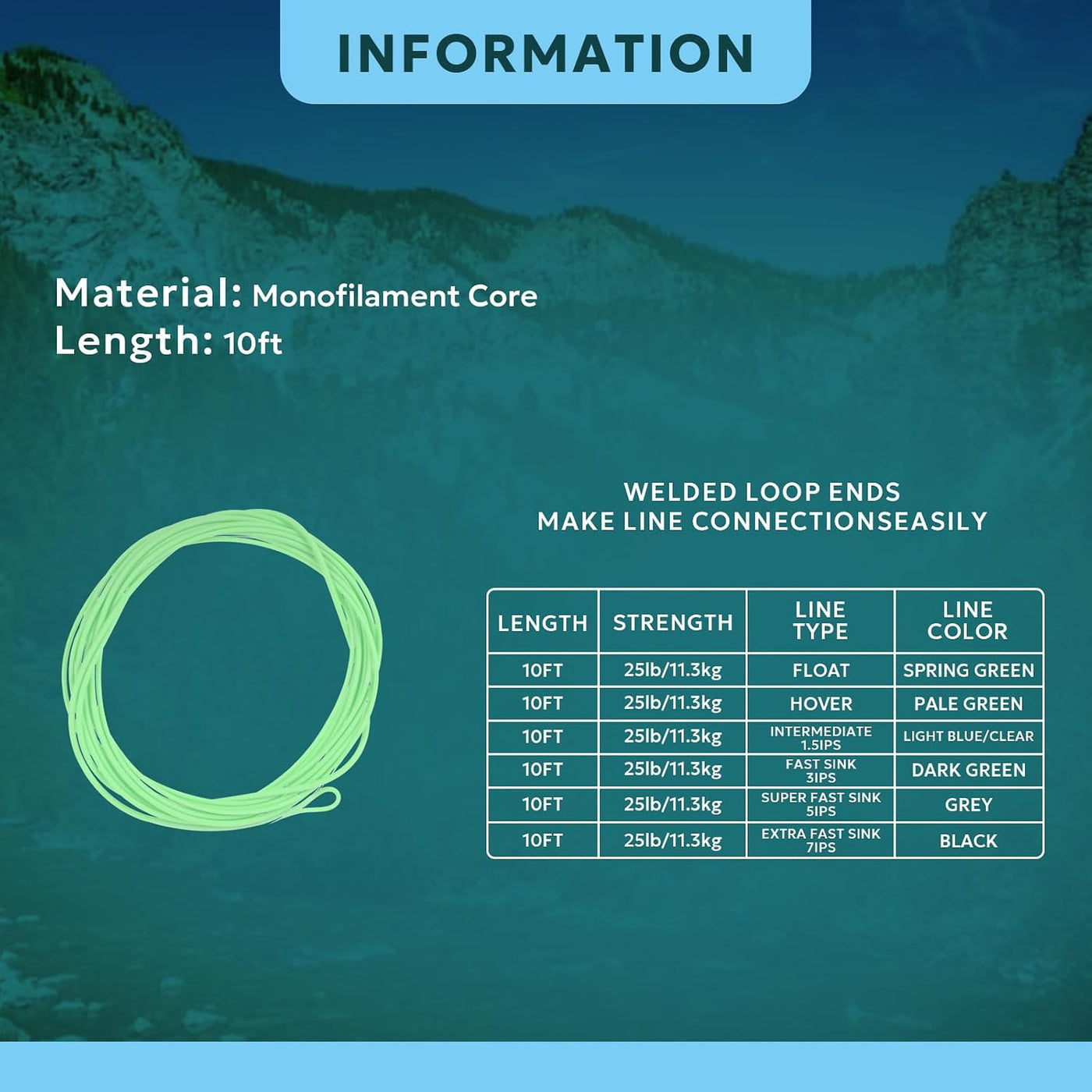 INFORMATION

Material: Monofilament Core
Length: 10ft

WELDED LOOP ENDS
MAKE LINE CONNECTIONSEASILY

| LENGTH | STRENGTH | LINE TYPE | LINE COLOR |
|---|---|---|---|
| 10FT | 25lb/11.3kg | FLOAT | SPRING GREEN |
| 10FT | 25lb/11.3kg | HOVER | PALE GREEN |
| 10FT | 25lb/11.3kg | INTERMEDIATE 1.5IPS | LIGHT BLUE/CLEAR |
| 10FT | 25lb/11.3kg | FAST SINK 3IPS | DARK GREEN |
| 10FT | 25lb/11.3kg | SUPER FAST SINK 5IPS | GREY |
| 10FT | 25lb/11.3kg | EXTRA FAST SINK 7IPS | BLACK |